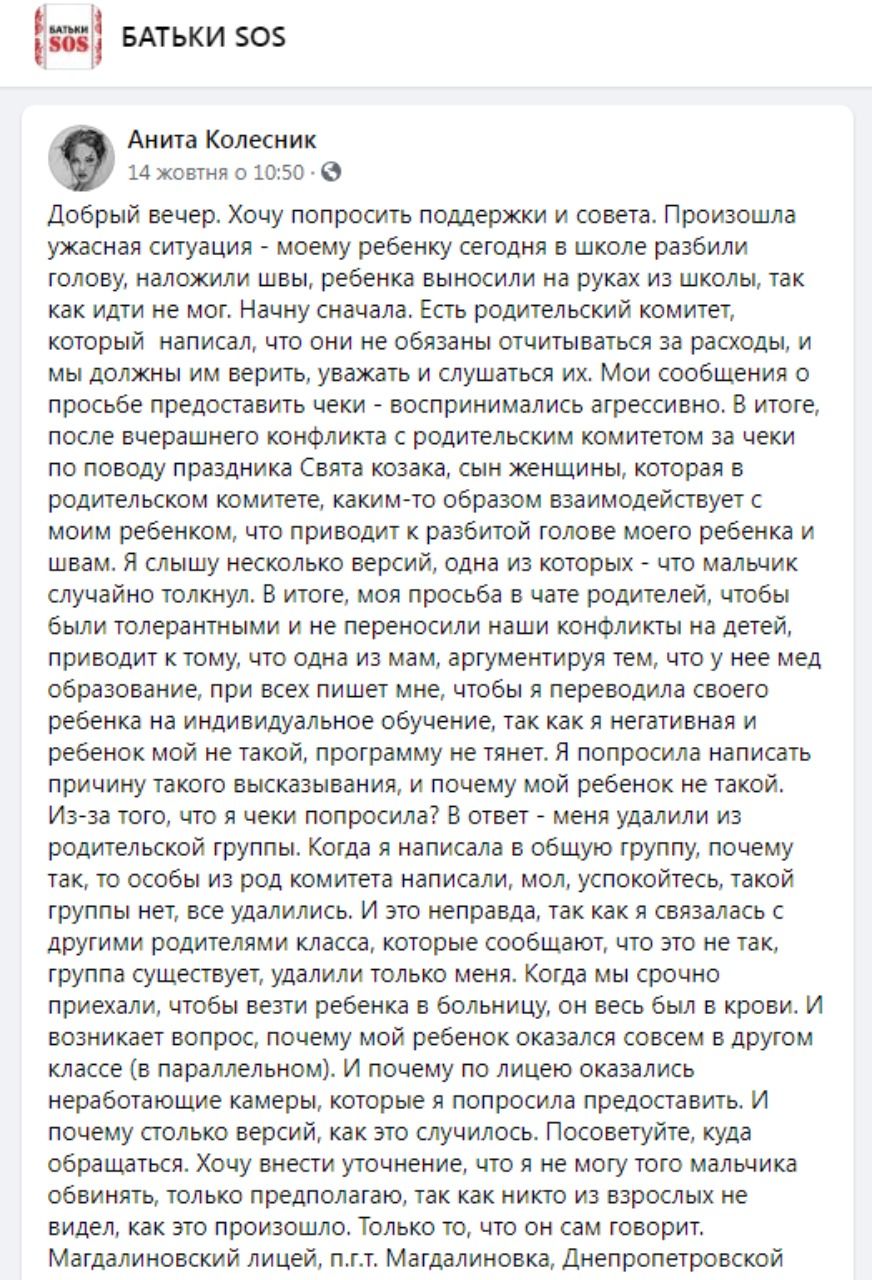 БАТЬКИ SOS

БАТЬКИ SOS

Анита Колесник
14 жовтня о 10:50 ·

Добрый вечер. Хочу попросить поддержки и совета. Произошла ужасная ситуация - моему ребенку сегодня в школе разбили голову, наложили швы, ребенка выносили на руках из школы, так как идти не мог. Начну сначала. Есть родительский комитет, который написал, что они не обязаны отчитываться за расходы, и мы должны им верить, уважать и слушаться их. Мои сообщения о просьбе предоставить чеки - воспринимались агрессивно. В итоге, после вчерашнего конфликта с родительским комитетом за чеки по поводу праздника Свята козака, сын женщины, которая в родительском комитете, каким-то образом взаимодействует с моим ребенком, что приводит к разбитой голове моего ребенка и швам. Я слышу несколько версий, одна из которых - что мальчик случайно толкнул. В итоге, моя просьба в чате родителей, чтобы были толерантными и не переносили наши конфликты на детей, приводит к тому, что одна из мам, аргументируя тем, что у нее мед образование, при всех пишет мне, чтобы я переводила своего ребенка на индивидуальное обучение, так как я негативная и ребенок мой не такой, программу не тянет. Я попросила написать причину такого высказывания, и почему мой ребенок не такой. Из-за того, что я чеки попросила? В ответ - меня удалили из родительской группы. Когда я написала в общую группу, почему так, то особы из род комитета написали, мол, успокойтесь, такой группы нет, все удалились. И это неправда, так как я связалась с другими родителями класса, которые сообщают, что это не так, группа существует, удалили только меня. Когда мы срочно приехали, чтобы везти ребенка в больницу, он весь был в крови. И возникает вопрос, почему мой ребенок оказался совсем в другом классе (в параллельном). И почему по лицею оказались неработающие камеры, которые я попросила предоставить. И почему столько версий, как это случилось. Посоветуйте, куда обращаться. Хочу внести уточнение, что я не могу того мальчика обвинять, только предполагаю, так как никто из взрослых не видел, как это произошло. Только то, что он сам говорит. Магдалиновский лицей, п.г.т. Магдалиновка, Днепропетровской